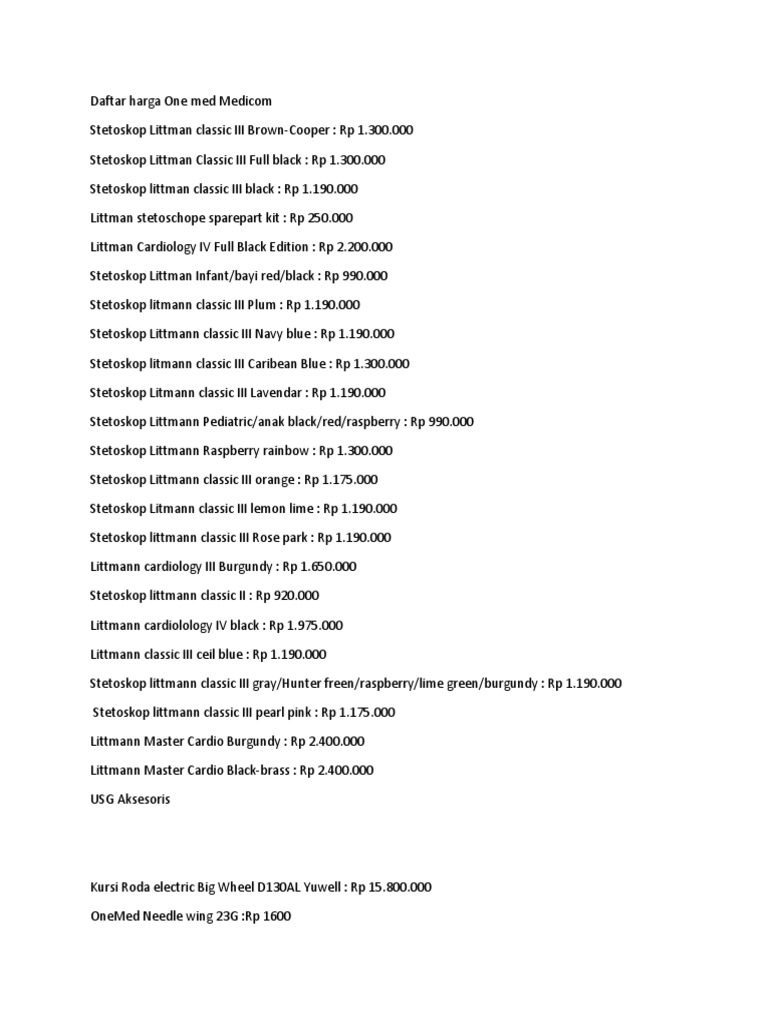 Daftar harga One med Medicom

Stetoskop Littman classic III Brown-Cooper : Rp 1.300.000

Stetoskop Littman Classic III Full black : Rp 1.300.000

Stetoskop littman classic III black : Rp 1.190.000

Littman stetoschope sparepart kit : Rp 250.000

Littman Cardiology IV Full Black Edition : Rp 2.200.000

Stetoskop Littman Infant/bayi red/black : Rp 990.000

Stetoskop litmann classic III Plum : Rp 1.190.000

Stetoskop Littmann classic III Navy blue : Rp 1.190.000

Stetoskop litmann classic III Caribean Blue : Rp 1.300.000

Stetoskop Litmann classic III Lavendar : Rp 1.190.000

Stetoskop Littmann Pediatric/anak black/red/raspberry : Rp 990.000

Stetoskop Littmann Raspberry rainbow : Rp 1.300.000

Stetoskop Littmann classic III orange : Rp 1.175.000

Stetoskop Litmann classic III lemon lime : Rp 1.190.000

Stetoskop littmann classic III Rose park : Rp 1.190.000

Littmann cardiology III Burgundy : Rp 1.650.000

Stetoskop littmann classic II : Rp 920.000

Littmann cardiolology IV black : Rp 1.975.000

Littmann classic III ceil blue : Rp 1.190.000

Stetoskop littmann classic III gray/Hunter freen/raspberry/lime green/burgundy : Rp 1.190.000

Stetoskop littmann classic III pearl pink : Rp 1.175.000

Littmann Master Cardio Burgundy : Rp 2.400.000

Littmann Master Cardio Black-brass : Rp 2.400.000

USG Aksesoris

Kursi Roda electric Big Wheel D130AL Yuwell : Rp 15.800.000

OneMed Needle wing 23G :Rp 1600